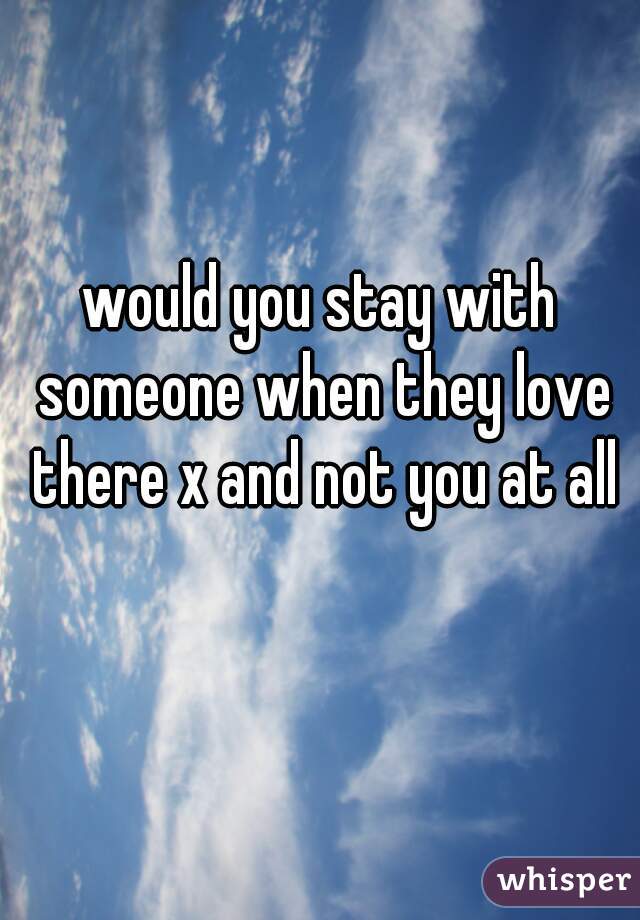 would you stay with someone when they love there x and not you at all

whisper